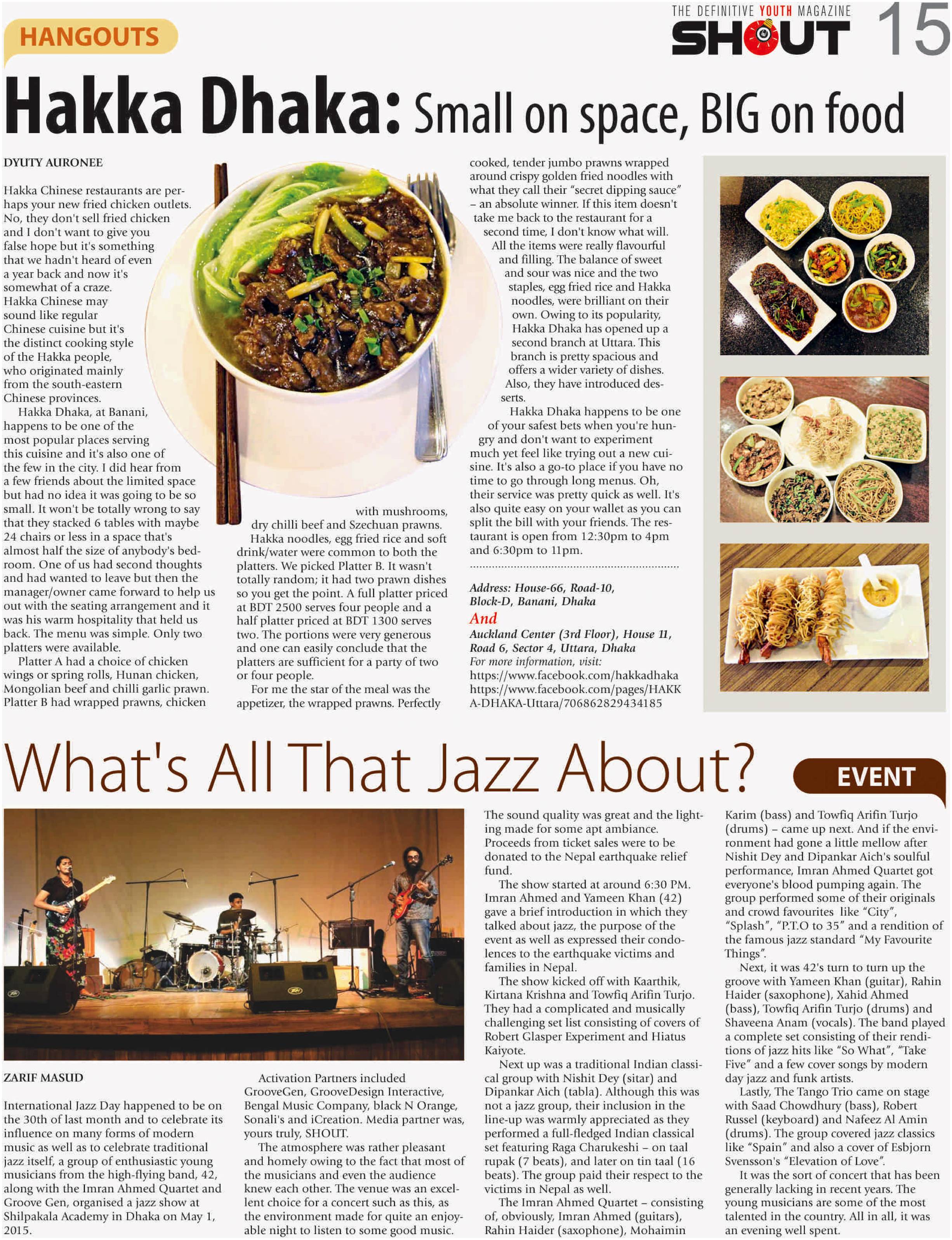 HANGOUTS

THE DEFINITIVE YOUTH MAGAZINE
SHOUT 15

Hakka Dhaka: Small on space, BIG on food

DYUTY AURONEE

Hakka Chinese restaurants are perhaps your new fried chicken outlets. No, they don't sell fried chicken and I don't want to give you false hope but it's something that we hadn't heard of even a year back and now it's somewhat of a craze. Hakka Chinese may sound like regular Chinese cuisine but it's the distinct cooking style of the Hakka people, who originated mainly from the south-eastern Chinese provinces.

Hakka Dhaka, at Banani, happens to be one of the most popular places serving this cuisine and it's also one of the few in the city. I did hear from a few friends about the limited space but had no idea it was going to be so small. It won't be totally wrong to say that they stacked 6 tables with maybe 24 chairs or less in a space that's almost half the size of anybody's bedroom. One of us had second thoughts and had wanted to leave but then the manager/owner came forward to help us out with the seating arrangement and it was his warm hospitality that held us back. The menu was simple. Only two platters were available.

Platter A had a choice of chicken wings or spring rolls, Hunan chicken, Mongolian beef and chilli garlic prawn. Platter B had wrapped prawns, chicken with mushrooms, dry chilli beef and Szechuan prawns.

Hakka noodles, egg fried rice and soft drink/water were common to both the platters. We picked Platter B. It wasn't totally random; it had two prawn dishes so you get the point. A full platter priced at BDT 2500 serves four people and a half platter priced at BDT 1300 serves two. The portions were very generous and one can easily conclude that the platters are sufficient for a party of two or four people.

For me the star of the meal was the appetizer, the wrapped prawns. Perfectly cooked, tender jumbo prawns wrapped around crispy golden fried noodles with what they call their "secret dipping sauce" – an absolute winner. If this item doesn't take me back to the restaurant for a second time, I don't know what will.

All the items were really flavourful and filling. The balance of sweet and sour was nice and the two staples, egg fried rice and Hakka noodles, were brilliant on their own. Owing to its popularity, Hakka Dhaka has opened up a second branch at Uttara. This branch is pretty spacious and offers a wider variety of dishes. Also, they have introduced desserts.

Hakka Dhaka happens to be one of your safest bets when you're hungry and don't want to experiment much yet feel like trying out a new cuisine. It's also a go-to place if you have no time to go through long menus. Oh, their service was pretty quick as well. It's also quite easy on your wallet as you can split the bill with your friends. The restaurant is open from 12:30pm to 4pm and 6:30pm to 11pm.

Address: House-66, Road-10, Block-D, Banani, Dhaka
And
Auckland Center (3rd Floor), House 11, Road 6, Sector 4, Uttara, Dhaka
For more information, visit:
https://www.facebook.com/hakkadhaka
https://www.facebook.com/pages/HAKKA-DHAKA-Uttara/706862829434185

What's All That Jazz About?

EVENT

ZARIF MASUD

International Jazz Day happened to be on the 30th of last month and to celebrate its influence on many forms of modern music as well as to celebrate traditional jazz itself, a group of enthusiastic young musicians from the high-flying band, 42, along with the Imran Ahmed Quartet and Groove Gen, organised a jazz show at Shilpakala Academy in Dhaka on May 1, 2015.

Activation Partners included GrooveGen, GrooveDesign Interactive, Bengal Music Company, black N Orange, Sonali's and iCreation. Media partner was, yours truly, SHOUT.

The atmosphere was rather pleasant and homely owing to the fact that most of the musicians and even the audience knew each other. The venue was an excellent choice for a concert such as this, as the environment made for quite an enjoyable night to listen to some good music. The sound quality was great and the lighting made for some apt ambiance. Proceeds from ticket sales were to be donated to the Nepal earthquake relief fund.

The show started at around 6:30 PM. Imran Ahmed and Yameen Khan (42) gave a brief introduction in which they talked about jazz, the purpose of the event as well as expressed their condolences to the earthquake victims and families in Nepal.

The show kicked off with Kaarthik, Kirtana Krishna and Towfiq Arifin Turjo. They had a complicated and musically challenging set list consisting of covers of Robert Glasper Experiment and Hiatus Kaiyote.

Next up was a traditional Indian classical group with Nishit Dey (sitar) and Dipankar Aich (tabla). Although this was not a jazz group, their inclusion in the line-up was warmly appreciated as they performed a full-fledged Indian classical set featuring Raga Charukeshi – on taal rupak (7 beats), and later on tin taal (16 beats). The group paid their respect to the victims in Nepal as well.

The Imran Ahmed Quartet – consisting of, obviously, Imran Ahmed (guitars), Rahin Haider (saxophone), Mohaimin Karim (bass) and Towfiq Arifin Turjo (drums) – came up next. And if the environment had gone a little mellow after Nishit Dey and Dipankar Aich's soulful performance, Imran Ahmed Quartet got everyone's blood pumping again. The group performed some of their originals and crowd favourites like "City", "Splash", "P.T.O to 35" and a rendition of the famous jazz standard "My Favourite Things".

Next, it was 42's turn to turn up the groove with Yameen Khan (guitar), Rahin Haider (saxophone), Xahid Ahmed (bass), Towfiq Arifin Turjo (drums) and Shaveena Anam (vocals). The band played a complete set consisting of their renditions of jazz hits like "So What", "Take Five" and a few cover songs by modern day jazz and funk artists.

Lastly, The Tango Trio came on stage with Saad Chowdhury (bass), Robert Russel (keyboard) and Nafeez Al Amin (drums). The group covered jazz classics like "Spain" and also a cover of Esbjorn Svensson's "Elevation of Love".

It was the sort of concert that has been generally lacking in recent years. The young musicians are some of the most talented in the country. All in all, it was an evening well spent.